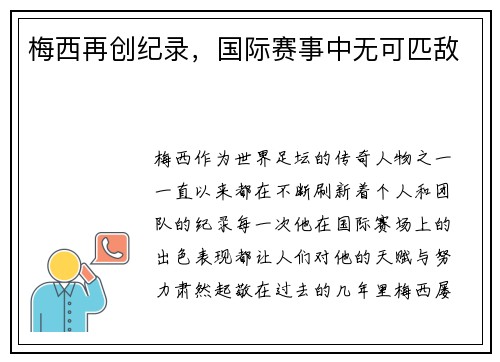 梅西再创纪录，国际赛事中无可匹敌

梅西作为世界足坛的传奇人物之一一直以来都在不断刷新着个人和团队的纪录每一次他在国际赛场上的出色表现都让人们对他的天赋与努力肃然起敬在过去的几年里梅西屡